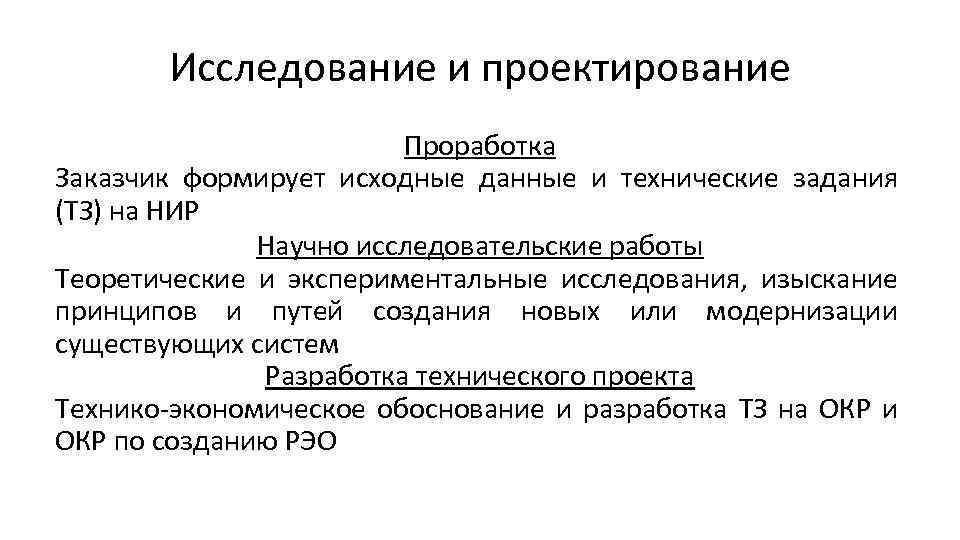 Исследование и проектирование

Проработка

Заказчик формирует исходные данные и технические задания (ТЗ) на НИР

Научно исследовательские работы

Теоретические и экспериментальные исследования, изыскание принципов и путей создания новых или модернизации существующих систем

Разработка технического проекта

Технико-экономическое обоснование и разработка ТЗ на ОКР и ОКР по созданию РЭО